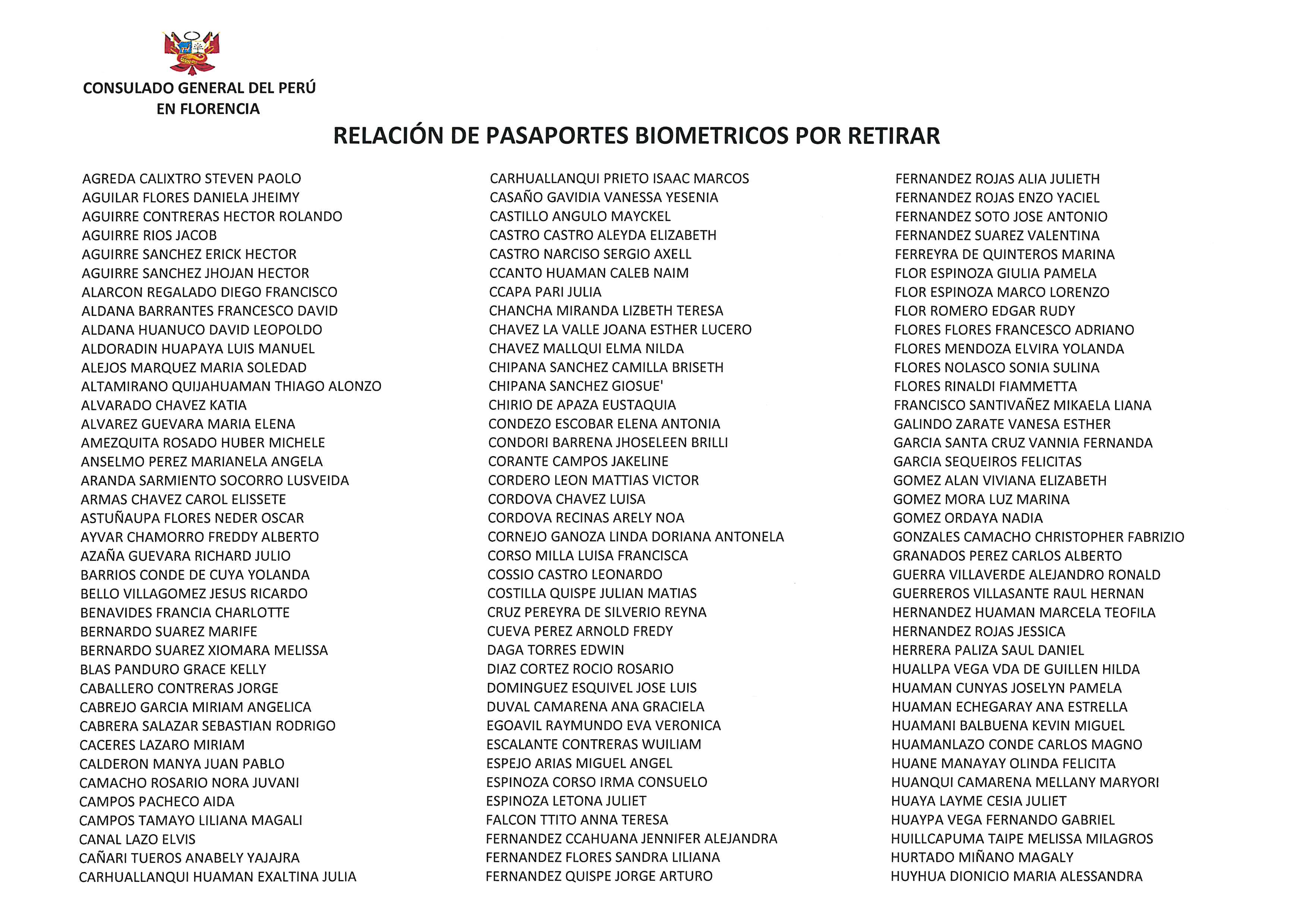 CONSULADO GENERAL DEL PERÚ
EN FLORENCIA

RELACIÓN DE PASAPORTES BIOMETRICOS POR RETIRAR

AGREDA CALIXTRO STEVEN PAOLO
AGUILAR FLORES DANIELA JHEIMY
AGUIRRE CONTRERAS HECTOR ROLANDO
AGUIRRE RIOS JACOB
AGUIRRE SANCHEZ ERICK HECTOR
AGUIRRE SANCHEZ JHOJAN HECTOR
ALARCON REGALADO DIEGO FRANCISCO
ALDANA BARRANTES FRANCESCO DAVID
ALDANA HUANUCO DAVID LEOPOLDO
ALDORADIN HUAPAYA LUIS MANUEL
ALEJOS MARQUEZ MARIA SOLEDAD
ALTAMIRANO QUIJAHUAMAN THIAGO ALONZO
ALVARADO CHAVEZ KATIA
ALVAREZ GUEVARA MARIA ELENA
AMEZQUITA ROSADO HUBER MICHELE
ANSELMO PEREZ MARIANELA ANGELA
ARANDA SARMIENTO SOCORRO LUSVEIDA
ARMAS CHAVEZ CAROL ELISSETE
ASTUÑAUPA FLORES NEDER OSCAR
AYVAR CHAMORRO FREDDY ALBERTO
AZAÑA GUEVARA RICHARD JULIO
BARRIOS CONDE DE CUYA YOLANDA
BELLO VILLAGOMEZ JESUS RICARDO
BENAVIDES FRANCIA CHARLOTTE
BERNARDO SUAREZ MARIFE
BERNARDO SUAREZ XIOMARA MELISSA
BLAS PANDURO GRACE KELLY
CABALLERO CONTRERAS JORGE
CABREJO GARCIA MIRIAM ANGELICA
CABRERA SALAZAR SEBASTIAN RODRIGO
CACERES LAZARO MIRIAM
CALDERON MANYA JUAN PABLO
CAMACHO ROSARIO NORA JUVANI
CAMPOS PACHECO AIDA
CAMPOS TAMAYO LILIANA MAGALI
CANAL LAZO ELVIS
CAÑARI TUEROS ANABELY YAJAJRA
CARHUALLANQUI HUAMAN EXALTINA JULIA

CARHUALLANQUI PRIETO ISAAC MARCOS
CASAÑO GAVIDIA VANESSA YESENIA
CASTILLO ANGULO MAYCKEL
CASTRO CASTRO ALEYDA ELIZABETH
CASTRO NARCISO SERGIO AXELL
CCANTO HUAMAN CALEB NAIM
CCAPA PARI JULIA
CHANCHA MIRANDA LIZBETH TERESA
CHAVEZ LA VALLE JOANA ESTHER LUCERO
CHAVEZ MALLQUI ELMA NILDA
CHIPANA SANCHEZ CAMILLA BRISETH
CHIPANA SANCHEZ GIOSUE'
CHIRIO DE APAZA EUSTAQUIA
CONDEZO ESCOBAR ELENA ANTONIA
CONDORI BARRENA JHOSELEEN BRILLI
CORANTE CAMPOS JAKELINE
CORDERO LEON MATTIAS VICTOR
CORDOVA CHAVEZ LUISA
CORDOVA RECINAS ARELY NOA
CORNEJO GANOZA LINDA DORIANA ANTONELA
CORSO MILLA LUISA FRANCISCA
COSSIO CASTRO LEONARDO
COSTILLA QUISPE JULIAN MATIAS
CRUZ PEREYRA DE SILVERIO REYNA
CUEVA PEREZ ARNOLD FREDY
DAGA TORRES EDWIN
DIAZ CORTEZ ROCIO ROSARIO
DOMINGUEZ ESQUIVEL JOSE LUIS
DUVAL CAMARENA ANA GRACIELA
EGOAVIL RAYMUNDO EVA VERONICA
ESCALANTE CONTRERAS WUILIAM
ESPEJO ARIAS MIGUEL ANGEL
ESPINOZA CORSO IRMA CONSUELO
ESPINOZA LETONA JULIET
FALCON TTITO ANNA TERESA
FERNANDEZ CCAHUANA JENNIFER ALEJANDRA
FERNANDEZ FLORES SANDRA LILIANA
FERNANDEZ QUISPE JORGE ARTURO

FERNANDEZ ROJAS ALIA JULIETH
FERNANDEZ ROJAS ENZO YACIEL
FERNANDEZ SOTO JOSE ANTONIO
FERNANDEZ SUAREZ VALENTINA
FERREYRA DE QUINTEROS MARINA
FLOR ESPINOZA GIULIA PAMELA
FLOR ESPINOZA MARCO LORENZO
FLOR ROMERO EDGAR RUDY
FLORES FLORES FRANCESCO ADRIANO
FLORES MENDOZA ELVIRA YOLANDA
FLORES NOLASCO SONIA SULINA
FLORES RINALDI FIAMMETTA
FRANCISCO SANTIVAÑEZ MIKAELA LIANA
GALINDO ZARATE VANESA ESTHER
GARCIA SANTA CRUZ VANNIA FERNANDA
GARCIA SEQUEIROS FELICITAS
GOMEZ ALAN VIVIANA ELIZABETH
GOMEZ MORA LUZ MARINA
GOMEZ ORDAYA NADIA
GONZALES CAMACHO CHRISTOPHER FABRIZIO
GRANADOS PEREZ CARLOS ALBERTO
GUERRA VILLAVERDE ALEJANDRO RONALD
GUERREROS VILLASANTE RAUL HERNAN
HERNANDEZ HUAMAN MARCELA TEOFILA
HERNANDEZ ROJAS JESSICA
HERRERA PALIZA SAUL DANIEL
HUALLPA VEGA VDA DE GUILLEN HILDA
HUAMAN CUNYAS JOSELYN PAMELA
HUAMAN ECHEGARAY ANA ESTRELLA
HUAMANI BALBUENA KEVIN MIGUEL
HUAMANLAZO CONDE CARLOS MAGNO
HUANE MANAYAY OLINDA FELICITA
HUANQUI CAMARENA MELLANY MARYORI
HUAYA LAYME CESIA JULIET
HUAYPA VEGA FERNANDO GABRIEL
HUILLCAPUMA TAIPE MELISSA MILAGROS
HURTADO MIÑANO MAGALY
HUYHUA DIONICIO MARIA ALESSANDRA